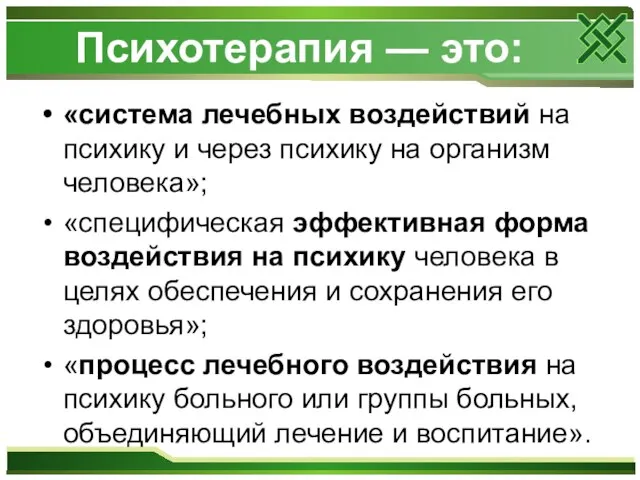 Психотерапия — это:

• «система лечебных воздействий на психику и через психику на организм человека»;

• «специфическая эффективная форма воздействия на психику человека в целях обеспечения и сохранения его здоровья»;

• «процесс лечебного воздействия на психику больного или группы больных, объединяющий лечение и воспитание».